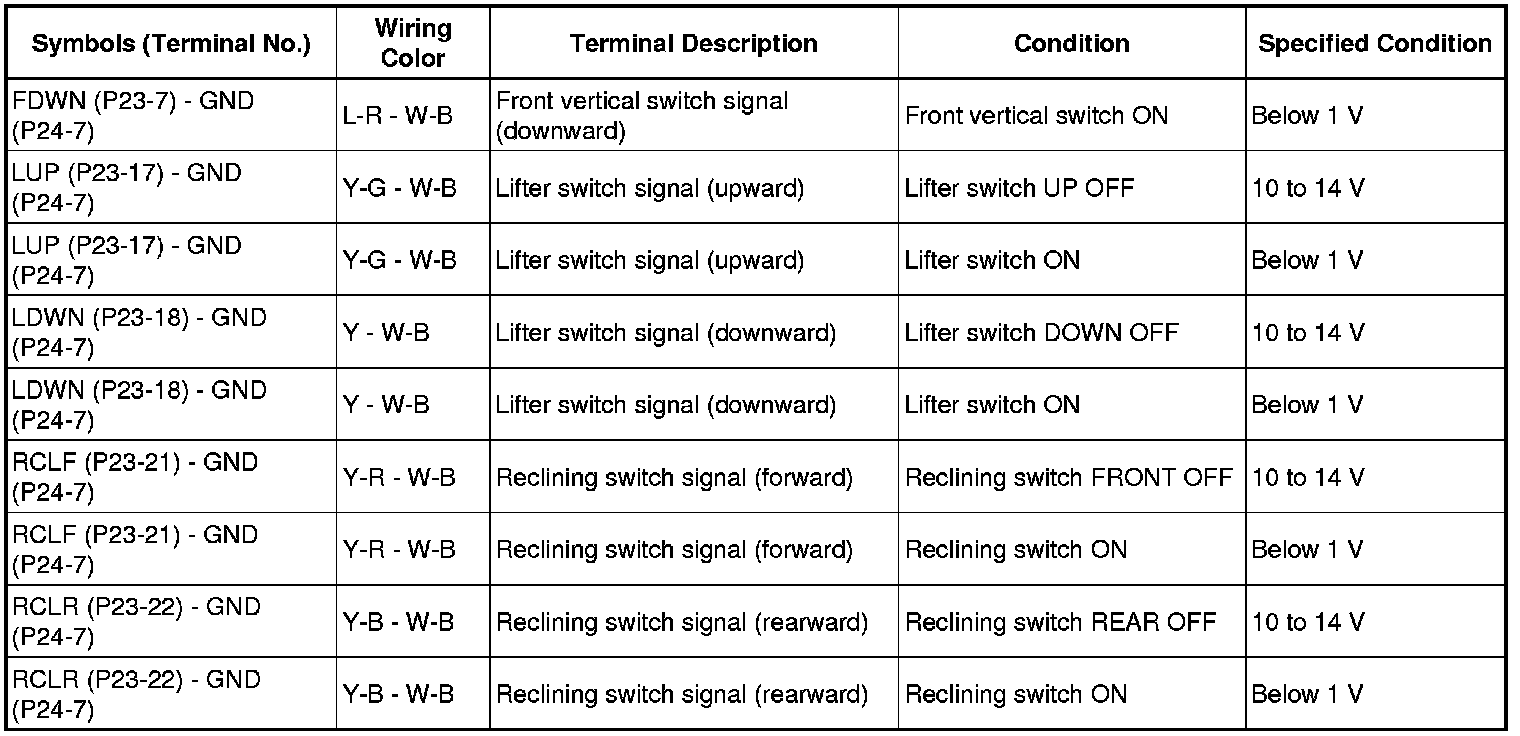 | Symbols (Terminal No.) | Wiring Color | Terminal Description | Condition | Specified Condition |
|---|---|---|---|---|
| FDWN (P23-7) - GND (P24-7) | L-R - W-B | Front vertical switch signal (downward) | Front vertical switch ON | Below 1 V |
| LUP (P23-17) - GND (P24-7) | Y-G - W-B | Lifter switch signal (upward) | Lifter switch UP OFF | 10 to 14 V |
| LUP (P23-17) - GND (P24-7) | Y-G - W-B | Lifter switch signal (upward) | Lifter switch ON | Below 1 V |
| LDWN (P23-18) - GND (P24-7) | Y - W-B | Lifter switch signal (downward) | Lifter switch DOWN OFF | 10 to 14 V |
| LDWN (P23-18) - GND (P24-7) | Y - W-B | Lifter switch signal (downward) | Lifter switch ON | Below 1 V |
| RCLF (P23-21) - GND (P24-7) | Y-R - W-B | Reclining switch signal (forward) | Reclining switch FRONT OFF | 10 to 14 V |
| RCLF (P23-21) - GND (P24-7) | Y-R - W-B | Reclining switch signal (forward) | Reclining switch ON | Below 1 V |
| RCLR (P23-22) - GND (P24-7) | Y-B - W-B | Reclining switch signal (rearward) | Reclining switch REAR OFF | 10 to 14 V |
| RCLR (P23-22) - GND (P24-7) | Y-B - W-B | Reclining switch signal (rearward) | Reclining switch ON | Below 1 V |